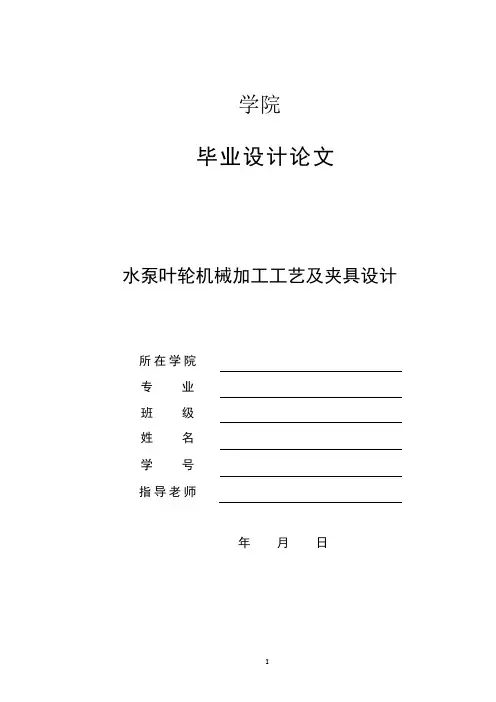 学院

毕业设计论文

水泵叶轮机械加工工艺及夹具设计

所在学院
专　　业
班　　级
姓　　名
学　　号
指导老师

年　月　日

1